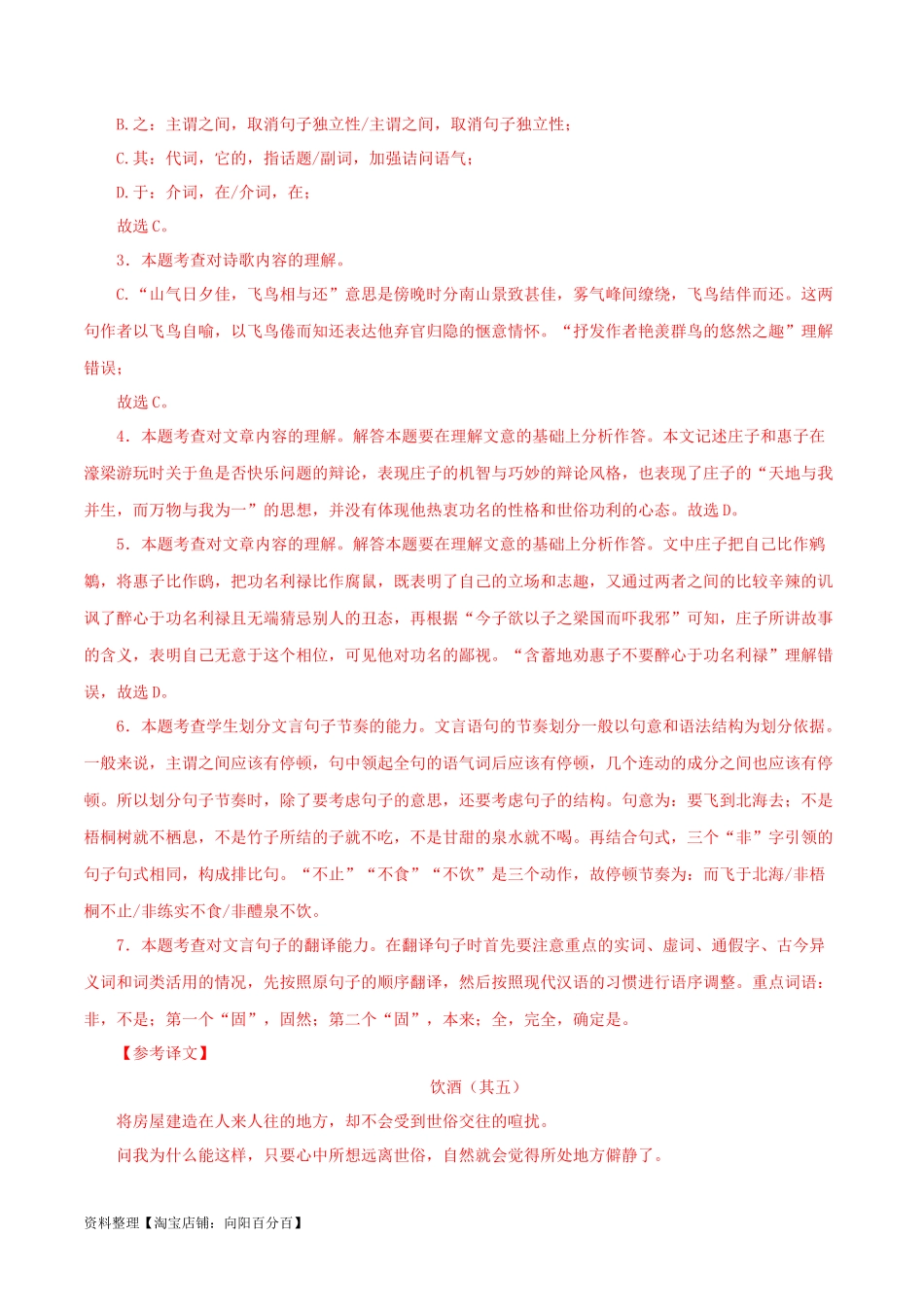 B.之：主谓之间，取消句子独立性/主谓之间，取消句子独立性；

C.其：代词，它的，指话题/副词，加强诘问语气；

D.于：介词，在/介词，在；

故选C。

3．本题考查对诗歌内容的理解。

C.“山气日夕佳，飞鸟相与还”意思是傍晚时分南山景致甚佳，雾气峰间缭绕，飞鸟结伴而还。这两句作者以飞鸟自喻，以飞鸟倦而知还表达他弃官归隐的惬意情怀。“抒发作者艳羡群鸟的悠然之趣”理解错误；

故选C。

4．本题考查对文章内容的理解。解答本题要在理解文意的基础上分析作答。本文记述庄子和惠子在濠梁游玩时关于鱼是否快乐问题的辩论，表现庄子的机智与巧妙的辩论风格，也表现了庄子的“天地与我并生，而万物与我为一”的思想，并没有体现他热衷功名的性格和世俗功利的心态。故选D。

5．本题考查对文章内容的理解。解答本题要在理解文意的基础上分析作答。文中庄子把自己比作鹓鶵，将惠子比作鸱，把功名利禄比作腐鼠，既表明了自己的立场和志趣，又通过两者之间的比较辛辣的讥讽了醉心于功名利禄且无端猜忌别人的丑态，再根据“今子欲以子之梁国而吓我邪”可知，庄子所讲故事的含义，表明自己无意于这个相位，可见他对功名的鄙视。“含蓄地劝惠子不要醉心于功名利禄”理解错误，故选D。

6．本题考查学生划分文言句子节奏的能力。文言语句的节奏划分一般以句意和语法结构为划分依据。一般来说，主谓之间应该有停顿，句中领起全句的语气词后应该有停顿，几个连动的成分之间也应该有停顿。所以划分句子节奏时，除了要考虑句子的意思，还要考虑句子的结构。句意为：要飞到北海去；不是梧桐树就不栖息，不是竹子所结的子就不吃，不是甘甜的泉水就不喝。再结合句式，三个“非”字引领的句子句式相同，构成排比句。“不止”“不食”“不饮”是三个动作，故停顿节奏为：而飞于北海/非梧桐不止/非练实不食/非醴泉不饮。

7．本题考查对文言句子的翻译能力。在翻译句子时首先要注意重点的实词、虚词、通假字、古今异义词和词类活用的情况，先按照原句子的顺序翻译，然后按照现代汉语的习惯进行语序调整。重点词语：非，不是；第一个“固”，固然；第二个“固”，本来；全，完全，确定是。

【参考译文】

饮酒（其五）

将房屋建造在人来人往的地方，却不会受到世俗交往的喧扰。

问我为什么能这样，只要心中所想远离世俗，自然就会觉得所处地方僻静了。

资料整理【淘宝店铺：向阳百分百】